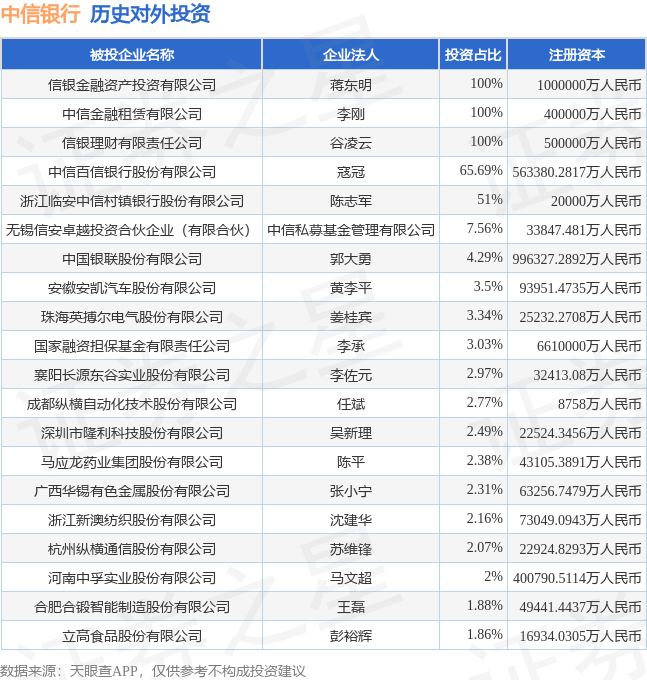 中信银行 历史对外投资

| 被投企业名称 | 企业法人 | 投资占比 | 注册资本 |
|---|---|---|---|
| 信银金融资产投资有限公司 | 蒋东明 | 100% | 1000000万人民币 |
| 中信金融租赁有限公司 | 李刚 | 100% | 400000万人民币 |
| 信银理财有限责任公司 | 谷凌云 | 100% | 500000万人民币 |
| 中信百信银行股份有限公司 | 寇冠 | 65.69% | 563380.2817万人民币 |
| 浙江临安中信村镇银行股份有限公司 | 陈志军 | 51% | 20000万人民币 |
| 无锡信安卓越投资合伙企业（有限合伙） | 中信私募基金管理有限公司 | 7.56% | 33847.481万人民币 |
| 中国银联股份有限公司 | 郭大勇 | 4.29% | 996327.2892万人民币 |
| 安徽安凯汽车股份有限公司 | 黄李平 | 3.5% | 93951.4735万人民币 |
| 珠海英搏尔电气股份有限公司 | 姜桂宾 | 3.34% | 25232.2708万人民币 |
| 国家融资担保基金有限责任公司 | 李承 | 3.03% | 6610000万人民币 |
| 襄阳长源东谷实业股份有限公司 | 李佐元 | 2.97% | 32413.08万人民币 |
| 成都纵横自动化技术股份有限公司 | 任斌 | 2.77% | 8758万人民币 |
| 深圳市隆利科技股份有限公司 | 吴新理 | 2.49% | 22524.3456万人民币 |
| 马应龙药业集团股份有限公司 | 陈平 | 2.38% | 43105.3891万人民币 |
| 广西华锡有色金属股份有限公司 | 张小宁 | 2.31% | 63256.7479万人民币 |
| 浙江新澳纺织股份有限公司 | 沈建华 | 2.16% | 73049.0943万人民币 |
| 杭州纵横通信股份有限公司 | 苏维锋 | 2.07% | 22924.8293万人民币 |
| 河南中孚实业股份有限公司 | 马文超 | 2% | 400790.5114万人民币 |
| 合肥合锻智能制造股份有限公司 | 王磊 | 1.88% | 49441.4437万人民币 |
| 立高食品股份有限公司 | 彭裕辉 | 1.86% | 16934.0305万人民币 |

数据来源：天眼查APP，仅供参考不构成投资建议